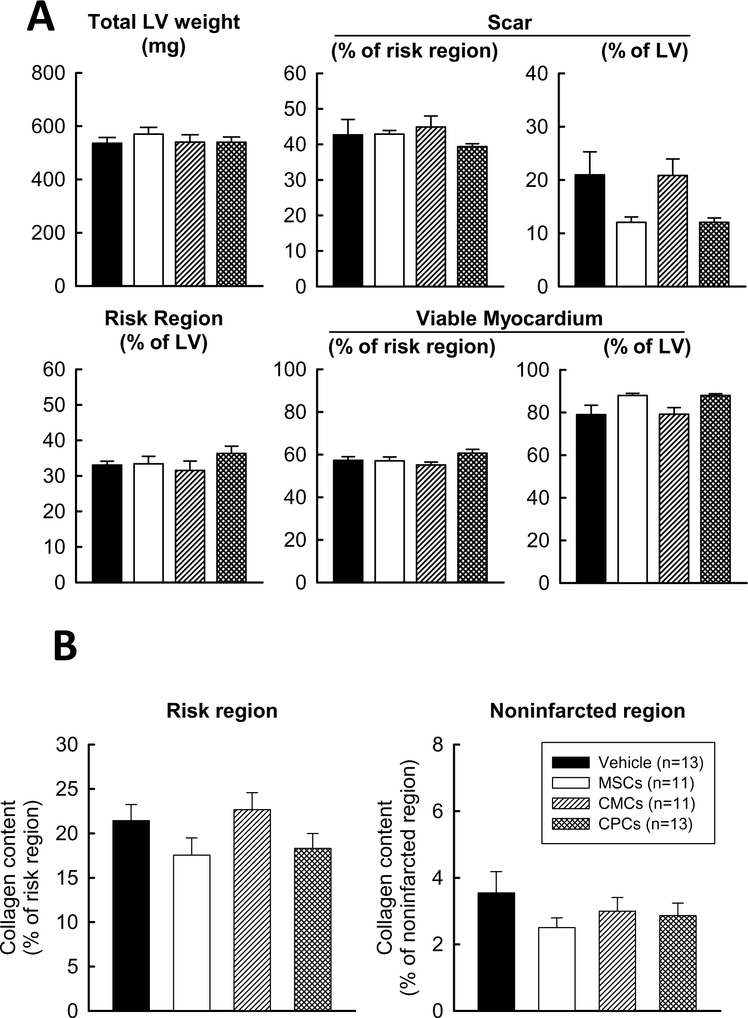 A

Total LV weight (mg)

800
600
400
200
0

Scar

(% of risk region)

60
50
40
30
20
10
0

(% of LV)

40
30
20
10
0

Risk Region (% of LV)

60
50
40
30
20
10
0

Viable Myocardium

(% of risk region)

100
80
60
40
20
0

(% of LV)

100
80
60
40
20
0

B

Risk region

Collagen content (% of risk region)

30
25
20
15
10
5
0

Noninfarcted region

Collagen content (% of noninfarcted region)

8
6
4
2
0

Vehicle (n=13)
MSCs (n=11)
CMCs (n=11)
CPCs (n=13)